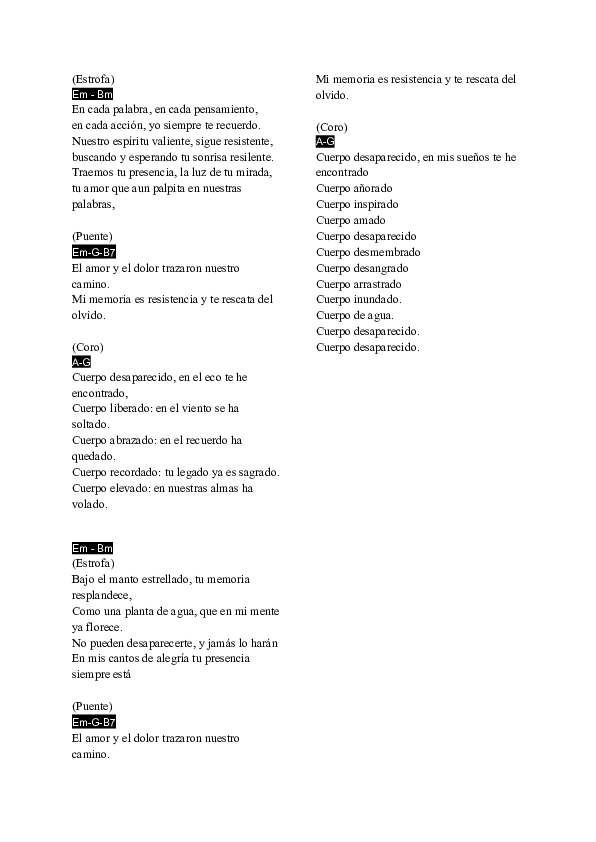 (Estrofa)
Em - Bm
En cada palabra, en cada pensamiento,
en cada acción, yo siempre te recuerdo.
Nuestro espíritu valiente, sigue resistente,
buscando y esperando tu sonrisa resilente.
Traemos tu presencia, la luz de tu mirada,
tu amor que aun palpita en nuestras palabras,

(Puente)
Em-G-B7
El amor y el dolor trazaron nuestro camino.
Mi memoria es resistencia y te rescata del olvido.

(Coro)
A-G
Cuerpo desaparecido, en el eco te he encontrado,
Cuerpo liberado: en el viento se ha soltado.
Cuerpo abrazado: en el recuerdo ha quedado.
Cuerpo recordado: tu legado ya es sagrado.
Cuerpo elevado: en nuestras almas ha volado.

Em - Bm
(Estrofa)
Bajo el manto estrellado, tu memoria resplandece,
Como una planta de agua, que en mi mente ya florece.
No pueden desaparecerte, y jamás lo harán
En mis cantos de alegría tu presencia siempre está

(Puente)
Em-G-B7
El amor y el dolor trazaron nuestro camino.
Mi memoria es resistencia y te rescata del olvido.

(Coro)
A-G
Cuerpo desaparecido, en mis sueños te he encontrado
Cuerpo añorado
Cuerpo inspirado
Cuerpo amado
Cuerpo desaparecido
Cuerpo desmembrado
Cuerpo desangrado
Cuerpo arrastrado
Cuerpo inundado.
Cuerpo de agua.
Cuerpo desaparecido.
Cuerpo desaparecido.